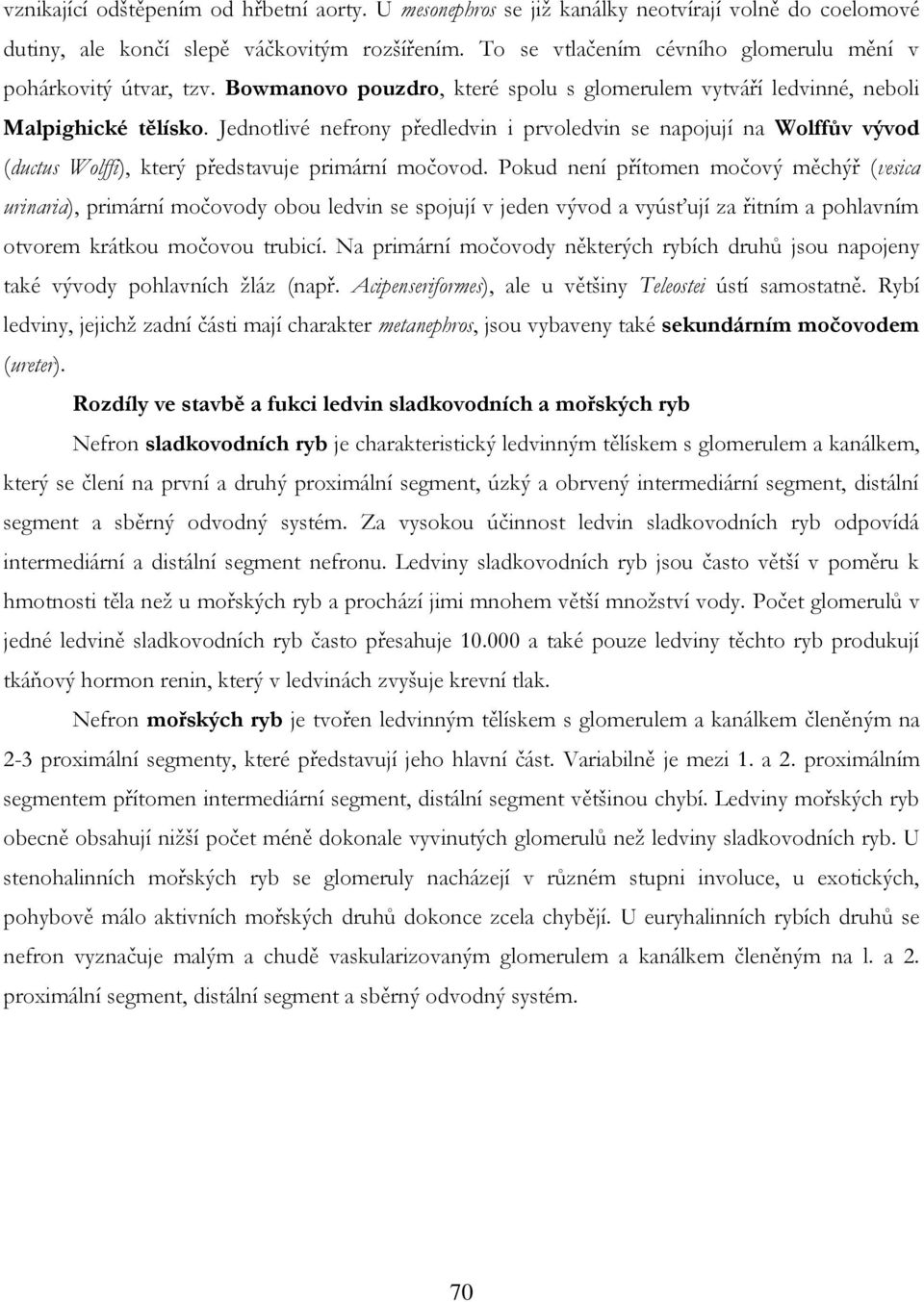 vznikající odštěpením od hřbetní aorty. U mesonephros se již kanálky neotvírají volně do coelomové dutiny, ale končí slepě váčkovitým rozšířením. To se vtlačením cévního glomerulu mění v pohárkovitý útvar, tzv. Bowmanovo pouzdro, které spolu s glomerulem vytváří ledvinné, neboli Malpighické tělísko. Jednotlivé nefrony předledvin i prvoledvin se napojují na Wolffův vývod (ductus Wolffi), který představuje primární močovod. Pokud není přítomen močový měchýř (vesica urinaria), primární močovody obou ledvin se spojují v jeden vývod a vyúsťují za řitním a pohlavním otvorem krátkou močovou trubicí. Na primární močovody některých rybích druhů jsou napojeny také vývody pohlavních žláz (např. Acipenseriformes), ale u většiny Teleostei ústí samostatně. Rybí ledviny, jejichž zadní části mají charakter metanephros, jsou vybaveny také sekundárním močovodem (ureter).

Rozdíly ve stavbě a fukci ledvin sladkovodních a mořských ryb

Nefron sladkovodních ryb je charakteristický ledvinným tělískem s glomerulem a kanálkem, který se člení na první a druhý proximální segment, úzký a obrvený intermediární segment, distální segment a sběrný odvodný systém. Za vysokou účinnost ledvin sladkovodních ryb odpovídá intermediární a distální segment nefronu. Ledviny sladkovodních ryb jsou často větší v poměru k hmotnosti těla než u mořských ryb a prochází jimi mnohem větší množství vody. Počet glomerulů v jedné ledvině sladkovodních ryb často přesahuje 10.000 a také pouze ledviny těchto ryb produkují tkáňový hormon renin, který v ledvinách zvyšuje krevní tlak.

Nefron mořských ryb je tvořen ledvinným tělískem s glomerulem a kanálkem členěným na 2-3 proximální segmenty, které představují jeho hlavní část. Variabilně je mezi 1. a 2. proximálním segmentem přítomen intermediární segment, distální segment většinou chybí. Ledviny mořských ryb obecně obsahují nižší počet méně dokonale vyvinutých glomerulů než ledviny sladkovodních ryb. U stenohalinních mořských ryb se glomeruly nacházejí v různém stupni involuce, u exotických, pohybově málo aktivních mořských druhů dokonce zcela chybějí. U euryhalinních rybích druhů se nefron vyznačuje malým a chudě vaskularizovaným glomerulem a kanálkem členěným na l. a 2. proximální segment, distální segment a sběrný odvodný systém.

70